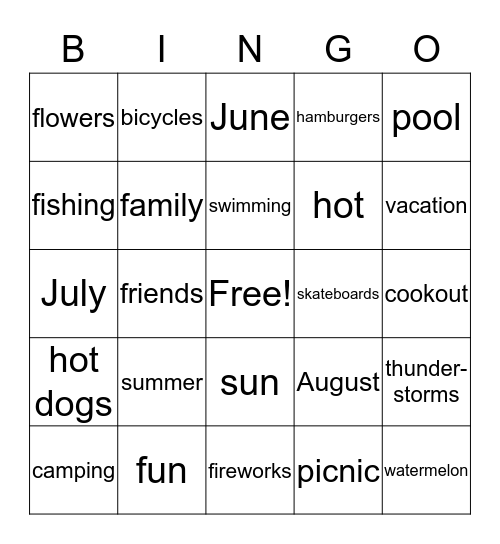 | B | I | N | G | O |
|---|---|---|---|---|
| flowers | bicycles | June | hamburgers | pool |
| fishing | family | swimming | hot | vacation |
| July | friends | Free! | skateboards | cookout |
| hot dogs | summer | sun | August | thunderstorms |
| camping | fun | fireworks | picnic | watermelon |